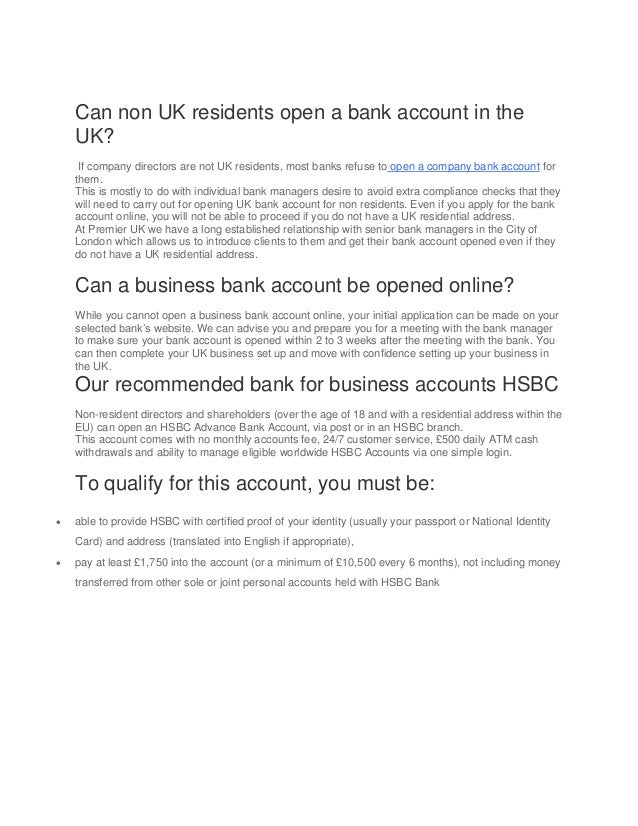 Can non UK residents open a bank account in the UK?

If company directors are not UK residents, most banks refuse to open a company bank account for them.
This is mostly to do with individual bank managers desire to avoid extra compliance checks that they will need to carry out for opening UK bank account for non residents. Even if you apply for the bank account online, you will not be able to proceed if you do not have a UK residential address.
At Premier UK we have a long established relationship with senior bank managers in the City of London which allows us to introduce clients to them and get their bank account opened even if they do not have a UK residential address.

Can a business bank account be opened online?

While you cannot open a business bank account online, your initial application can be made on your selected bank's website. We can advise you and prepare you for a meeting with the bank manager to make sure your bank account is opened within 2 to 3 weeks after the meeting with the bank. You can then complete your UK business set up and move with confidence setting up your business in the UK.

Our recommended bank for business accounts HSBC

Non-resident directors and shareholders (over the age of 18 and with a residential address within the EU) can open an HSBC Advance Bank Account, via post or in an HSBC branch.
This account comes with no monthly accounts fee, 24/7 customer service, £500 daily ATM cash withdrawals and ability to manage eligible worldwide HSBC Accounts via one simple login.

To qualify for this account, you must be:

• able to provide HSBC with certified proof of your identity (usually your passport or National Identity Card) and address (translated into English if appropriate),
• pay at least £1,750 into the account (or a minimum of £10,500 every 6 months), not including money transferred from other sole or joint personal accounts held with HSBC Bank